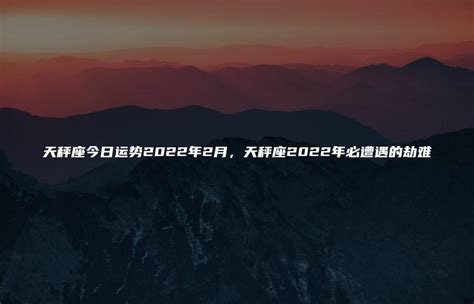 天秤座今日运势2022年2月，天秤座2022年必遭遇的劫难